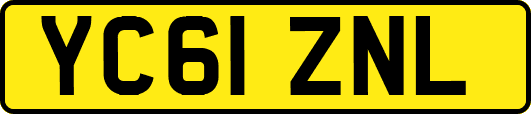 YC61 ZNL